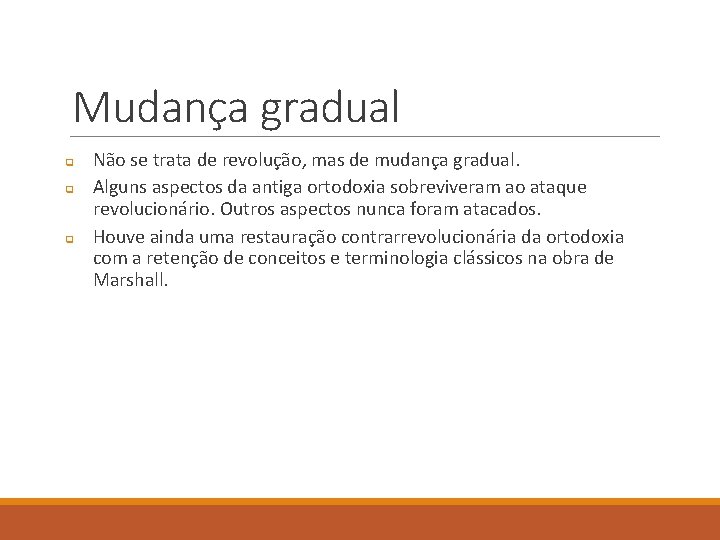 Mudança gradual

Não se trata de revolução, mas de mudança gradual.

Alguns aspectos da antiga ortodoxia sobreviveram ao ataque revolucionário. Outros aspectos nunca foram atacados.

Houve ainda uma restauração contrarrevolucionária da ortodoxia com a retenção de conceitos e terminologia clássicos na obra de Marshall.